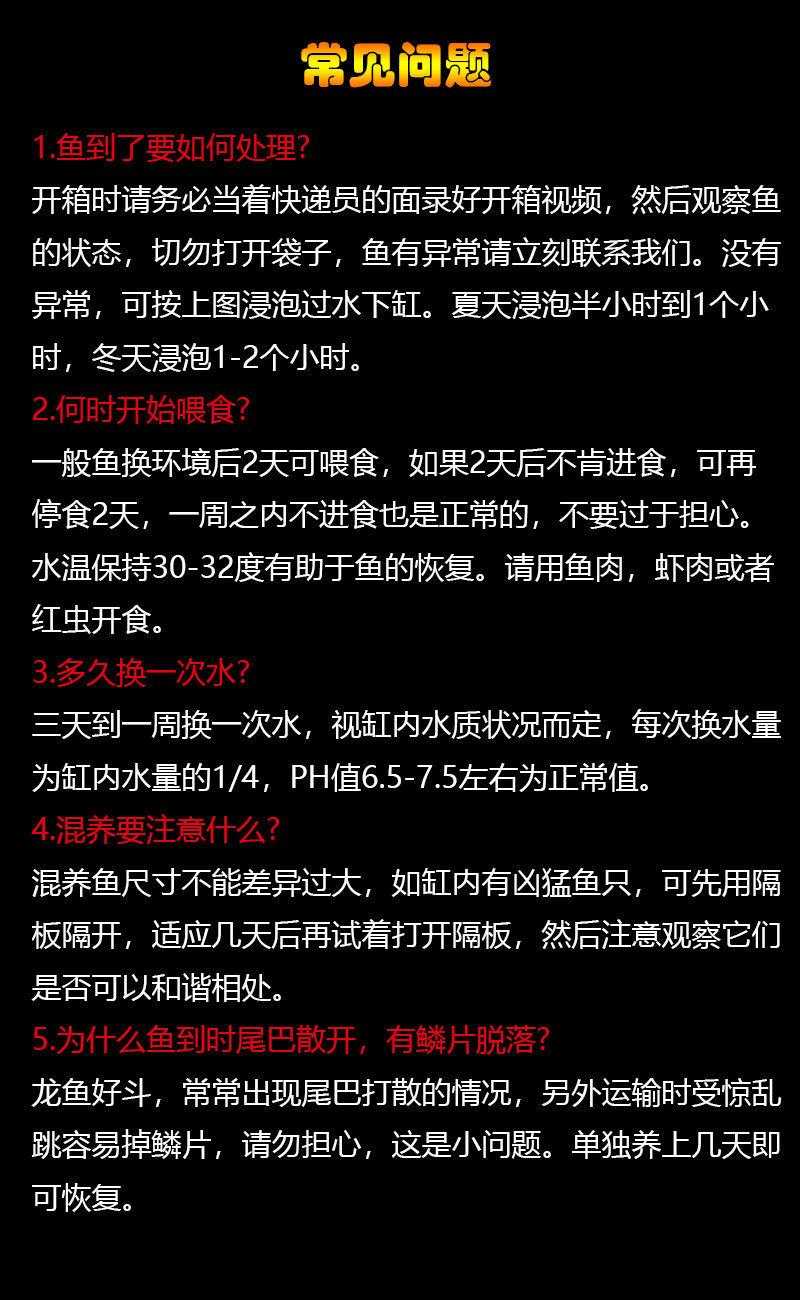 常见问题

1.鱼到了要如何处理?

开箱时请务必当着快递员的面录好开箱视频，然后观察鱼的状态，切勿打开袋子，鱼有异常请立刻联系我们。没有异常，可按上图浸泡过水下缸。夏天浸泡半小时到1个小时，冬天浸泡1-2个小时。

2.何时开始喂食?

一般鱼换环境后2天可喂食，如果2天后不肯进食，可再停食2天，一周之内不进食也是正常的，不要过于担心。水温保持30-32度有助于鱼的恢复。请用鱼肉，虾肉或者红虫开食。

3.多久换一次水?

三天到一周换一次水，视缸内水质状况而定，每次换水量为缸内水量的1/4，PH值6.5-7.5左右为正常值。

4.混养要注意什么?

混养鱼尺寸不能差异过大，如缸内有凶猛鱼只，可先用隔板隔开，适应几天后再试着打开隔板，然后注意观察它们是否可以和谐相处。

5.为什么鱼到时尾巴散开，有鳞片脱落?

龙鱼好斗，常常出现尾巴打散的情况，另外运输时受惊乱跳容易掉鳞片，请勿担心，这是小问题。单独养上几天即可恢复。